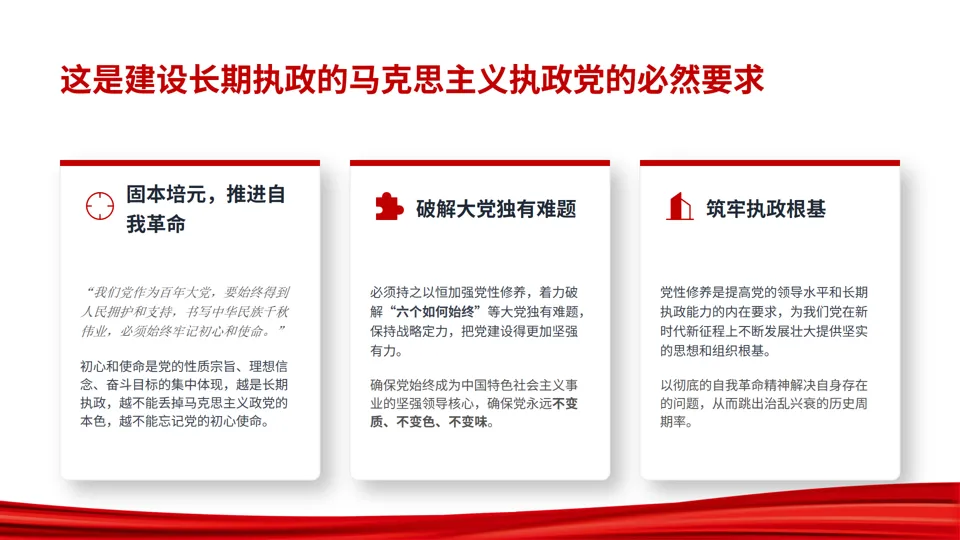 这是建设长期执政的马克思主义执政党的必然要求

固本培元，推进自我革命

“我们党作为百年大党，要始终得到人民拥护和支持，书写中华民族千秋伟业，必须始终牢记初心和使命。”

初心和使命是党的性质宗旨、理想信念、奋斗目标的集中体现，越是长期执政，越不能丢掉马克思主义政党的本色，越不能忘记党的初心使命。

破解大党独有难题

必须持之以恒加强党性修养，着力破解“六个如何始终”等大党独有难题，保持战略定力，把党建设得更加坚强有力。

确保党始终成为中国特色社会主义事业的坚强领导核心，确保党永远不变质、不变色、不变味。

筑牢执政根基

党性修养是提高党的领导水平和长期执政能力的内在要求，为我们党在新时代新征程上不断发展壮大提供坚实的思想和组织根基。

以彻底的自我革命精神解决自身存在的问题，从而跳出治乱兴衰的历史周期率。